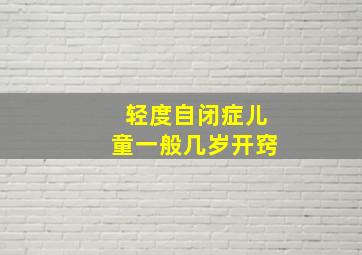 轻度自闭症儿童一般几岁开窍